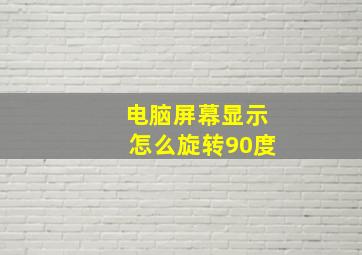 电脑屏幕显示
怎么旋转90度